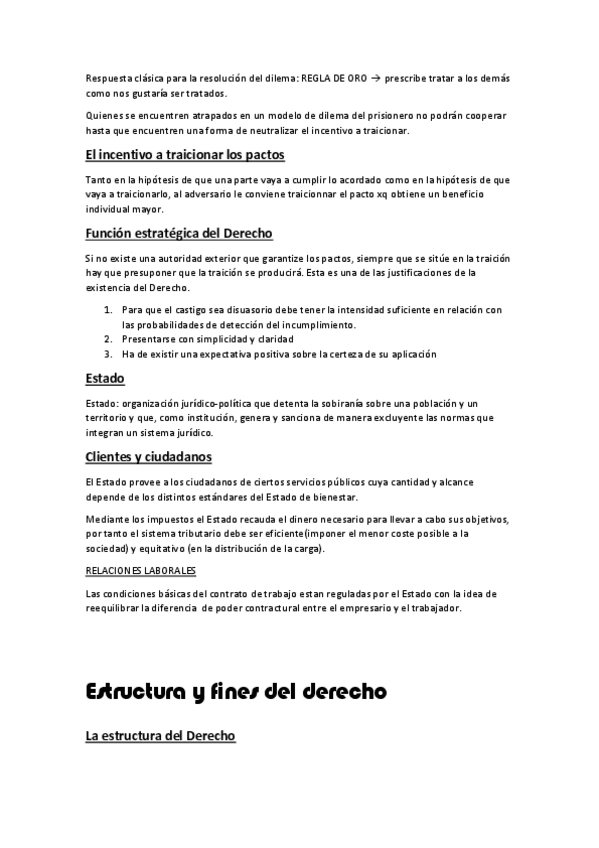 Respuesta clásica para la resolución del dilema: REGLA DE ORO → prescribe tratar a los demás como nos gustaría ser tratados.

Quienes se encuentren atrapados en un modelo de dilema del prisionero no podrán cooperar hasta que encuentren una forma de neutralizar el incentivo a traicionar.

El incentivo a traicionar los pactos

Tanto en la hipótesis de que una parte vaya a cumplir lo acordado como en la hipótesis de que vaya a traicionarlo, al adversario le conviene traicionnar el pacto xq obtiene un beneficio individual mayor.

Función estratégica del Derecho

Si no existe una autoridad exterior que garantize los pactos, siempre que se sitúe en la traición hay que presuponer que la traición se producirá. Esta es una de las justificaciones de la existencia del Derecho.

1. Para que el castigo sea disuasorio debe tener la intensidad suficiente en relación con las probabilidades de detección del incumplimiento.
2. Presentarse con simplicidad y claridad
3. Ha de existir una expectativa positiva sobre la certeza de su aplicación

Estado

Estado: organización jurídico-política que detenta la sobiranía sobre una población y un territorio y que, como institución, genera y sanciona de manera excluyente las normas que integran un sistema jurídico.

Clientes y ciudadanos

El Estado provee a los ciudadanos de ciertos servicios públicos cuya cantidad y alcance depende de los distintos estándares del Estado de bienestar.

Mediante los impuestos el Estado recauda el dinero necesario para llevar a cabo sus objetivos, por tanto el sistema tributario debe ser eficiente(imponer el menor coste posible a la sociedad) y equitativo (en la distribución de la carga).

RELACIONES LABORALES

Las condiciones básicas del contrato de trabajo estan reguladas por el Estado con la idea de reequilibrar la diferencia de poder contractural entre el empresario y el trabajador.

Estructura y fines del derecho

La estructura del Derecho